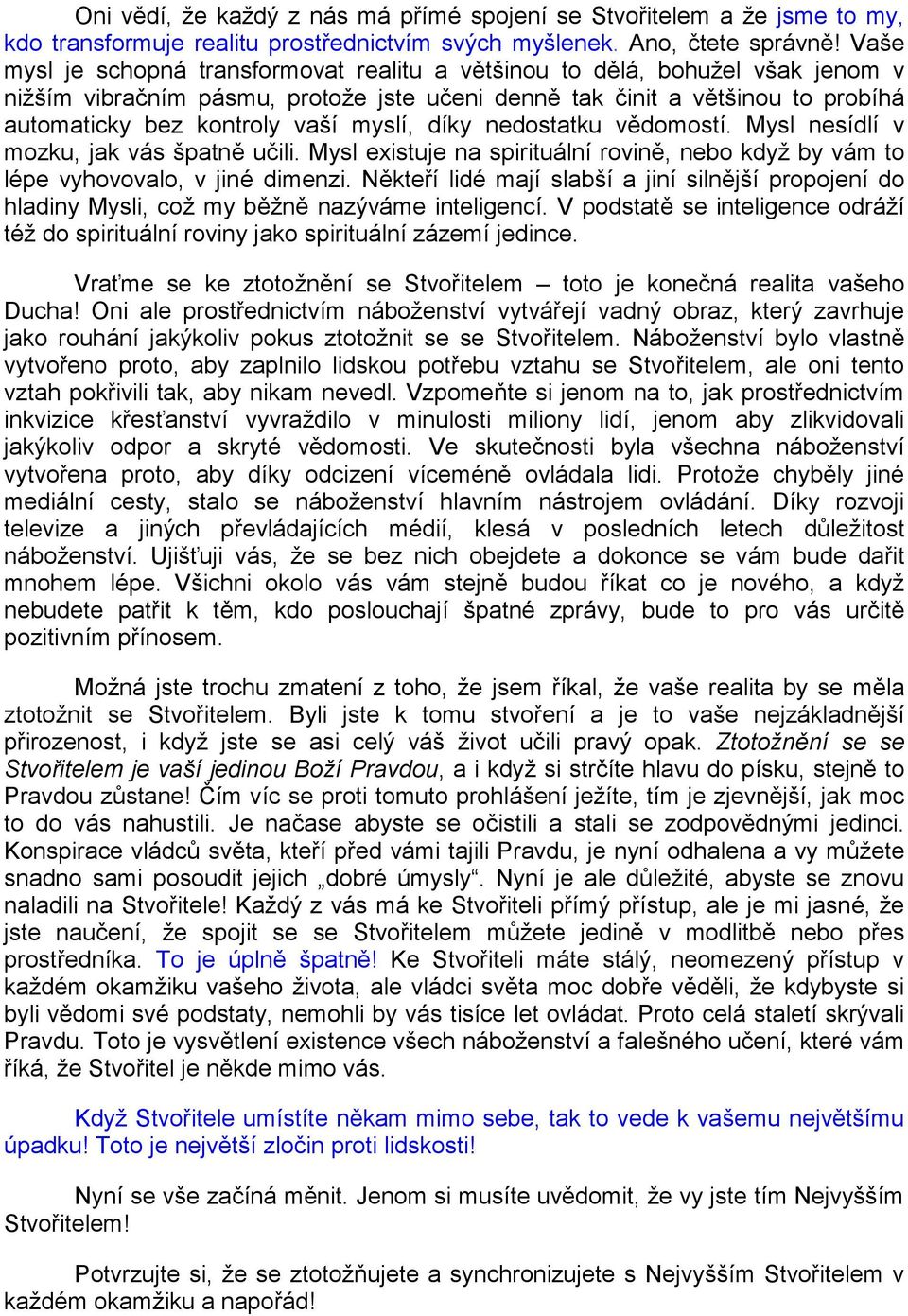 Oni vědí, že každý z nás má přímé spojení se Stvořitelem a že jsme to my, kdo transformuje realitu prostřednictvím svých myšlenek. Ano, čtete správně! Vaše mysl je schopná transformovat realitu a většinou to dělá, bohužel však jenom v nižším vibračním pásmu, protože jste učeni denně tak činit a většinou to probíhá automaticky bez kontroly vaší myslí, díky nedostatku vědomostí. Mysl nesídlí v mozku, jak vás špatně učili. Mysl existuje na spirituální rovině, nebo když by vám to lépe vyhovovalo, v jiné dimenzi. Někteří lidé mají slabší a jiní silnější propojení do hladiny Mysli, což my běžně nazýváme inteligencí. V podstatě se inteligence odráží též do spirituální roviny jako spirituální zázemí jedince.

Vraťme se ke ztotožnění se Stvořitelem – toto je konečná realita vašeho Ducha! Oni ale prostřednictvím náboženství vytvářejí vadný obraz, který zavrhuje jako rouhání jakýkoliv pokus ztotožnit se se Stvořitelem. Náboženství bylo vlastně vytvořeno proto, aby zaplnilo lidskou potřebu vztahu se Stvořitelem, ale oni tento vztah pokřivili tak, aby nikam nevedl. Vzpomeňte si jenom na to, jak prostřednictvím inkvizice křesťanství vyvraždilo v minulosti miliony lidí, jenom aby zlikvidovali jakýkoliv odpor a skryté vědomosti. Ve skutečnosti byla všechna náboženství vytvořena proto, aby díky odcizení víceméně ovládala lidi. Protože chyběly jiné mediální cesty, stalo se náboženství hlavním nástrojem ovládání. Díky rozvoji televize a jiných převládajících médií, klesá v posledních letech důležitost náboženství. Ujišťuji vás, že se bez nich obejdete a dokonce se vám bude dařit mnohem lépe. Všichni okolo vás vám stejně budou říkat co je nového, a když nebudete patřit k těm, kdo poslouchají špatné zprávy, bude to pro vás určitě pozitivním přínosem.

Možná jste trochu zmatení z toho, že jsem říkal, že vaše realita by se měla ztotožnit se Stvořitelem. Byli jste k tomu stvoření a je to vaše nejzákladnější přirozenost, i když jste se asi celý váš život učili pravý opak. Ztotožnění se se Stvořitelem je vaší jedinou Boží Pravdou, a i když si strčíte hlavu do písku, stejně to Pravdou zůstane! Čím víc se proti tomuto prohlášení ježíte, tím je zjevnější, jak moc to do vás nahustili. Je načase abyste se očistili a stali se zodpovědnými jedinci. Konspirace vládců světa, kteří před vámi tajili Pravdu, je nyní odhalena a vy můžete snadno sami posoudit jejich „dobré úmysly“. Nyní je ale důležité, abyste se znovu naladili na Stvořitele! Každý z vás má ke Stvořiteli přímý přístup, ale je mi jasné, že jste naučení, že spojit se se Stvořitelem můžete jedině v modlitbě nebo přes prostředníka. To je úplně špatně! Ke Stvořiteli máte stálý, neomezený přístup v každém okamžiku vašeho života, ale vládci světa moc dobře věděli, že kdybyste si byli vědomi své podstaty, nemohli by vás tisíce let ovládat. Proto celá staletí skrývali Pravdu. Toto je vysvětlení existence všech náboženství a falešného učení, které vám říká, že Stvořitel je někde mimo vás.

Když Stvořitele umístíte někam mimo sebe, tak to vede k vašemu největšímu úpadku! Toto je největší zločin proti lidskosti!

Nyní se vše začíná měnit. Jenom si musíte uvědomit, že vy jste tím Nejvyšším Stvořitelem!

Potvrzujte si, že se ztotožňujete a synchronizujete s Nejvyšším Stvořitelem v každém okamžiku a napořád!